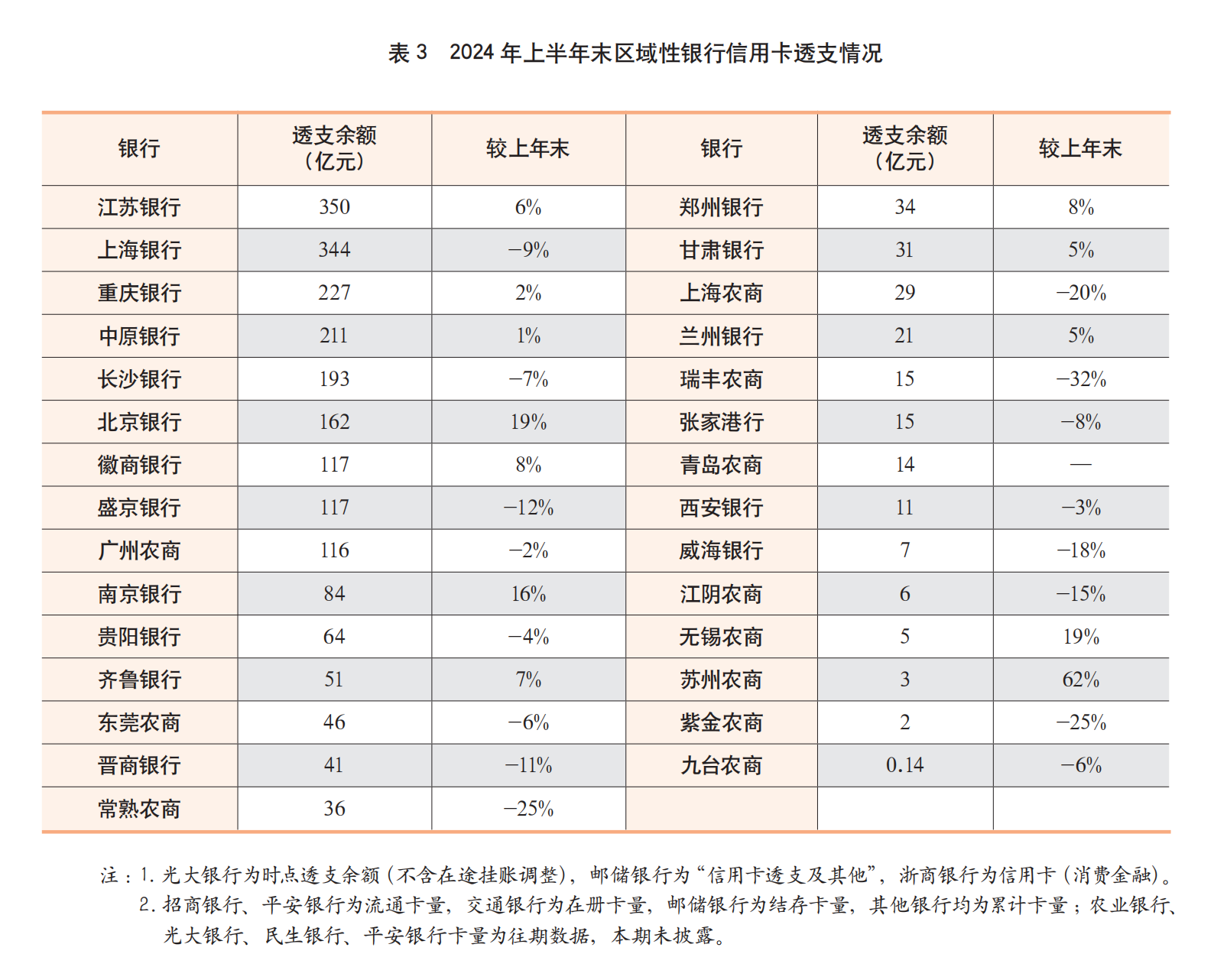 表 3　2024 年上半年末区域性银行信用卡透支情况

| 银行 | 透支余额（亿元） | 较上年末 | 银行 | 透支余额（亿元） | 较上年末 |
|---|---|---|---|---|---|
| 江苏银行 | 350 | 6% | 郑州银行 | 34 | 8% |
| 上海银行 | 344 | −9% | 甘肃银行 | 31 | 5% |
| 重庆银行 | 227 | 2% | 上海农商 | 29 | −20% |
| 中原银行 | 211 | 1% | 兰州银行 | 21 | 5% |
| 长沙银行 | 193 | −7% | 瑞丰农商 | 15 | −32% |
| 北京银行 | 162 | 19% | 张家港行 | 15 | −8% |
| 徽商银行 | 117 | 8% | 青岛农商 | 14 | — |
| 盛京银行 | 117 | −12% | 西安银行 | 11 | −3% |
| 广州农商 | 116 | −2% | 威海银行 | 7 | −18% |
| 南京银行 | 84 | 16% | 江阴农商 | 6 | −15% |
| 贵阳银行 | 64 | −4% | 无锡农商 | 5 | 19% |
| 齐鲁银行 | 51 | 7% | 苏州农商 | 3 | 62% |
| 东莞农商 | 46 | −6% | 紫金农商 | 2 | −25% |
| 晋商银行 | 41 | −11% | 九台农商 | 0.14 | −6% |
| 常熟农商 | 36 | −25% | | | |

注：1. 光大银行为时点透支余额（不含在途挂账调整），邮储银行为“信用卡透支及其他”，浙商银行为信用卡（消费金融）。
2. 招商银行、平安银行为流通卡量，交通银行为在册卡量，邮储银行为结存卡量，其他银行均为累计卡量；农业银行、光大银行、民生银行、平安银行卡量为往期数据，本期未披露。